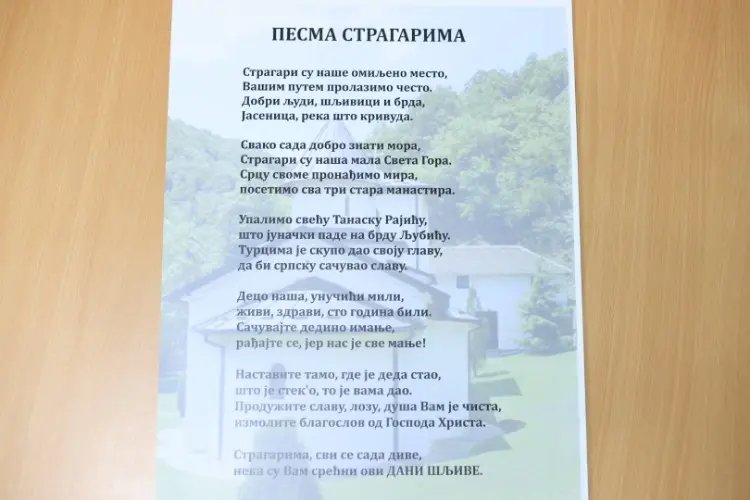 ПЕСМА СТРАГАРИМА

Страгари су наше омиљено место,
Вашим путем пролазимо често.
Добри људи, шљивици и брда,
Јасеница, река што кривуда.

Свако сада добро знати мора,
Страгари су наша мала Света Гора.
Срцу своме пронађимо мира,
посетимо сва три стара манастира.

Упалимо свећу Танаску Рајићу,
што јуначки паде на брду Љубићу.
Турцима је скупо дао своју главу,
да би српску сачувао славу.

Децо наша, унучићи мили,
живи, здрави, сто година били.
Сачувајте дедино имање,
рађајте се, јер нас је све мање!

Наставите тамо, где је деда стао,
што је стек'о, то је вама дао.
Продужите славу, лозу, душа Вам је чиста,
измолите благослов од Господа Христа.

Страгарима, сви се сада диве,
нека су Вам срећни ови ДАНИ ШЉИВЕ.